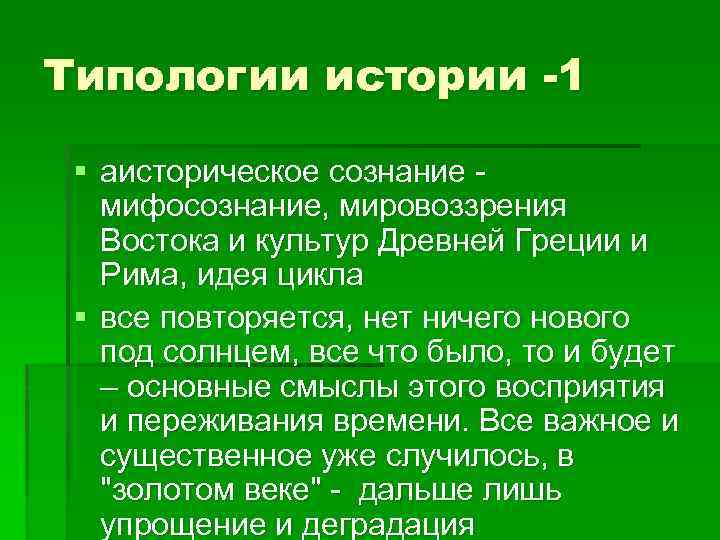 Типологии истории -1

▪ аисторическое сознание - мифосознание, мировоззрения Востока и культур Древней Греции и Рима, идея цикла

▪ все повторяется, нет ничего нового под солнцем, все что было, то и будет – основные смыслы этого восприятия и переживания времени. Все важное и существенное уже случилось, в "золотом веке" - дальше лишь упрощение и деградация